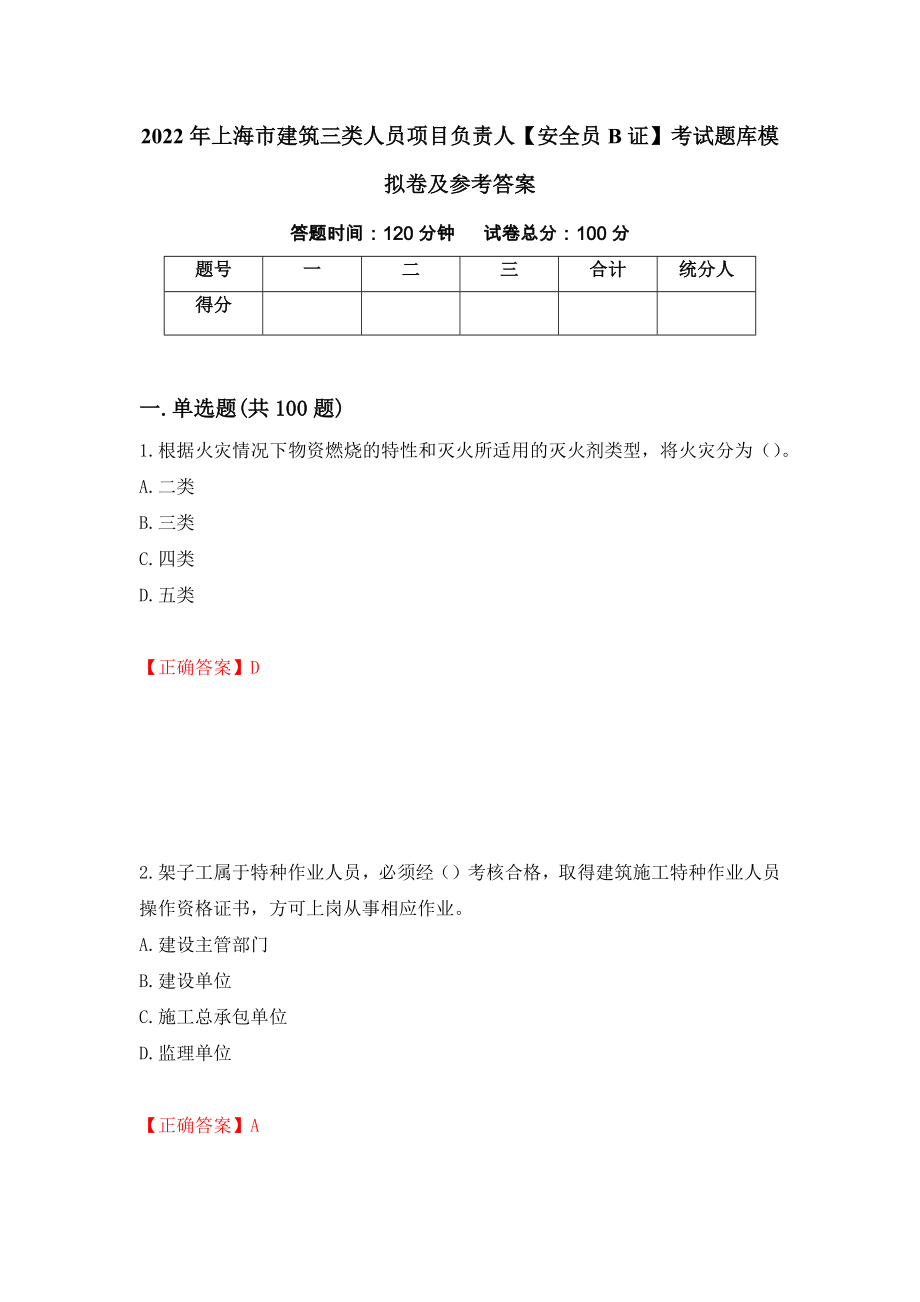 2022年上海市建筑三类人员项目负责人【安全员B证】考试题库模拟卷及参考答案

答题时间：120分钟　　试卷总分：100分

| 题号 | 一 | 二 | 三 | 合计 | 统分人 |
|---|---|---|---|---|---|
| 得分 | | | | | |

一.单选题(共100题)

1.根据火灾情况下物资燃烧的特性和灭火所适用的灭火剂类型，将火灾分为()。

A.二类

B.三类

C.四类

D.五类

【正确答案】D

2.架子工属于特种作业人员，必须经()考核合格，取得建筑施工特种作业人员操作资格证书，方可上岗从事相应作业。

A.建设主管部门

B.建设单位

C.施工总承包单位

D.监理单位

【正确答案】A